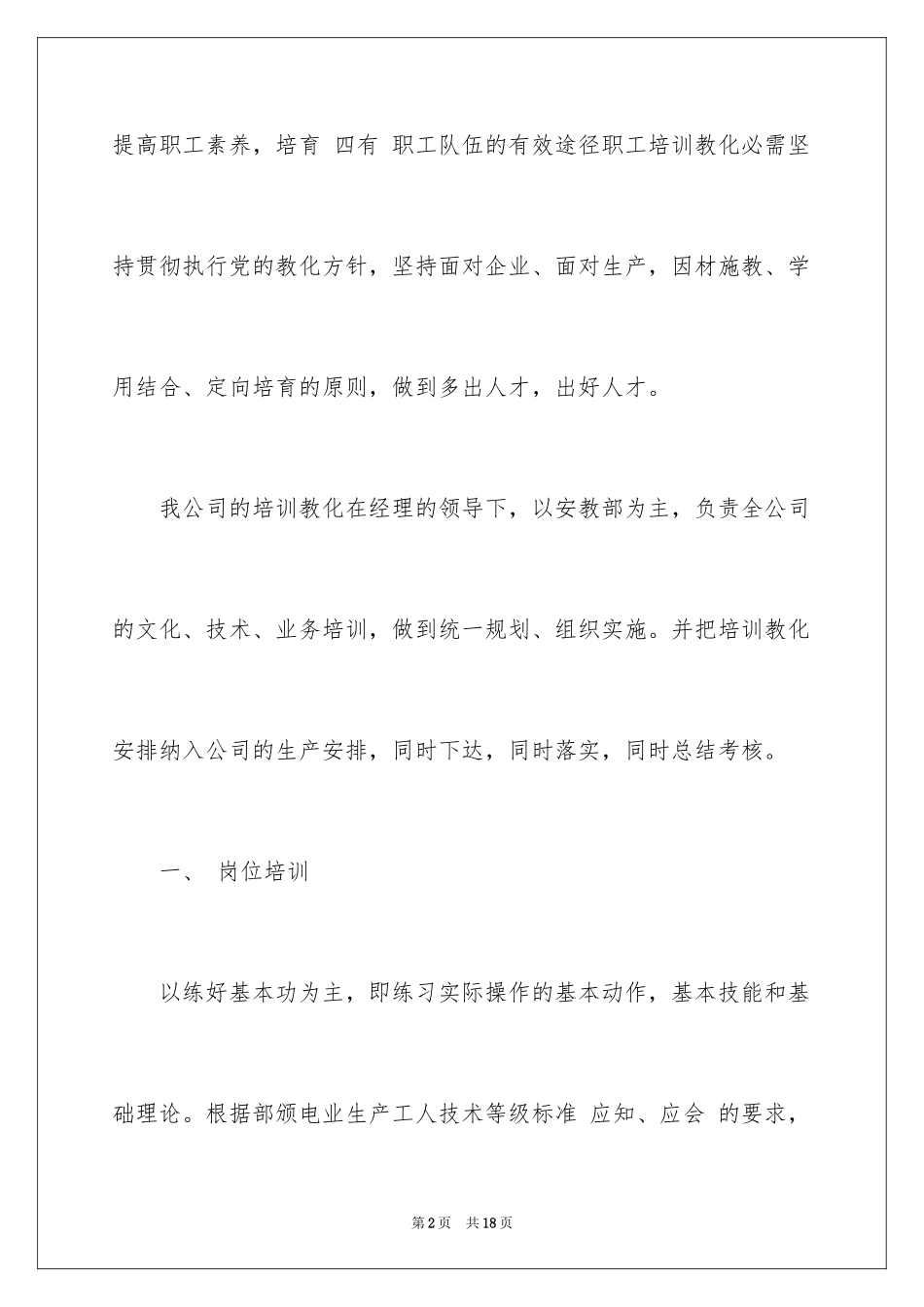 提高职工素养，培育 四有 职工队伍的有效途径职工培训教化必需坚持贯彻执行党的教化方针，坚持面对企业、面对生产，因材施教、学用结合、定向培育的原则，做到多出人才，出好人才。

我公司的培训教化在经理的领导下，以安教部为主，负责全公司的文化、技术、业务培训，做到统一规划、组织实施。并把培训教化安排纳入公司的生产安排，同时下达，同时落实，同时总结考核。

一、 岗位培训

以练好基本功为主，即练习实际操作的基本动作，基本技能和基础理论。根据部颁电业生产工人技术等级标准 应知、应会 的要求，

第2页 共18页